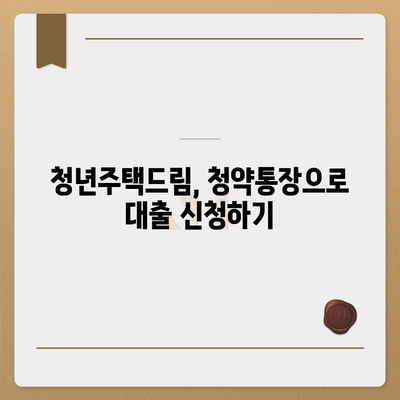 청년주택드림, 청약통장으로 대출 신청하기